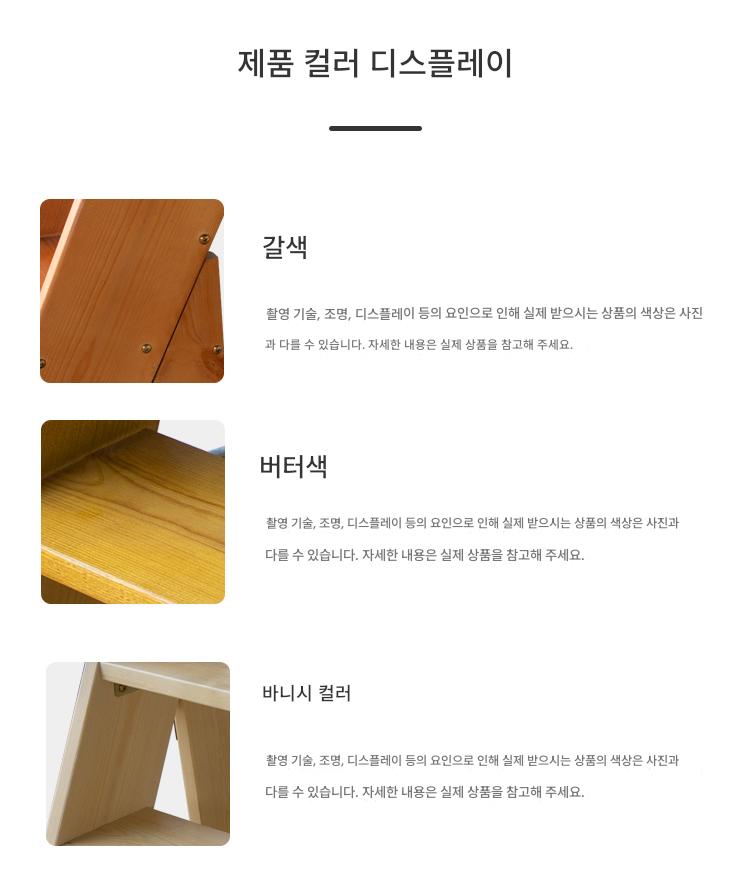 제품 컬러 디스플레이

갈색

촬영 기술, 조명, 디스플레이 등의 요인으로 인해 실제 받으시는 상품의 색상은 사진과 다를 수 있습니다. 자세한 내용은 실제 상품을 참고해 주세요.

버터색

촬영 기술, 조명, 디스플레이 등의 요인으로 인해 실제 받으시는 상품의 색상은 사진과 다를 수 있습니다. 자세한 내용은 실제 상품을 참고해 주세요.

바니시 컬러

촬영 기술, 조명, 디스플레이 등의 요인으로 인해 실제 받으시는 상품의 색상은 사진과 다를 수 있습니다. 자세한 내용은 실제 상품을 참고해 주세요.